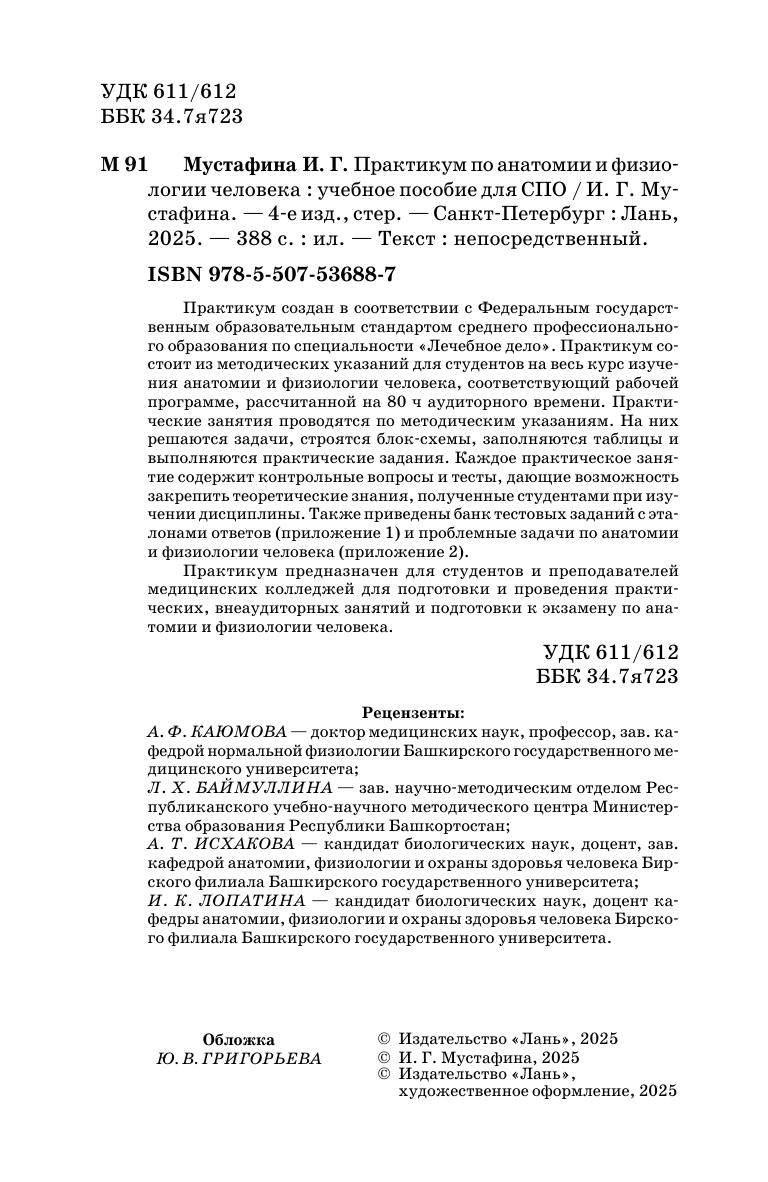 УДК 611/612
ББК 34.7я723

М 91 Мустафина И. Г. Практикум по анатомии и физиологии человека : учебное пособие для СПО / И. Г. Мустафина. — 4-е изд., стер. — Санкт-Петербург : Лань, 2025. — 388 с. : ил. — Текст : непосредственный.

ISBN 978-5-507-53688-7

Практикум создан в соответствии с Федеральным государственным образовательным стандартом среднего профессионального образования по специальности «Лечебное дело». Практикум состоит из методических указаний для студентов на весь курс изучения анатомии и физиологии человека, соответствующий рабочей программе, рассчитанной на 80 ч аудиторного времени. Практические занятия проводятся по методическим указаниям. На них решаются задачи, строятся блок-схемы, заполняются таблицы и выполняются практические задания. Каждое практическое занятие содержит контрольные вопросы и тесты, дающие возможность закрепить теоретические знания, полученные студентами при изучении дисциплины. Также приведены банк тестовых заданий с эталонами ответов (приложение 1) и проблемные задачи по анатомии и физиологии человека (приложение 2).

Практикум предназначен для студентов и преподавателей медицинских колледжей для подготовки и проведения практических, внеаудиторных занятий и подготовки к экзамену по анатомии и физиологии человека.

УДК 611/612
ББК 34.7я723

Рецензенты:
А. Ф. КАЮМОВА — доктор медицинских наук, профессор, зав. кафедрой нормальной физиологии Башкирского государственного медицинского университета;
Л. Х. БАЙМУЛЛИНА — зав. научно-методическим отделом Республиканского учебно-научного методического центра Министерства образования Республики Башкортостан;
А. Т. ИСХАКОВА — кандидат биологических наук, доцент, зав. кафедрой анатомии, физиологии и охраны здоровья человека Бирского филиала Башкирского государственного университета;
И. К. ЛОПАТИНА — кандидат биологических наук, доцент кафедры анатомии, физиологии и охраны здоровья человека Бирского филиала Башкирского государственного университета.

Обложка
Ю. В. ГРИГОРЬЕВА

© Издательство «Лань», 2025
© И. Г. Мустафина, 2025
© Издательство «Лань», художественное оформление, 2025